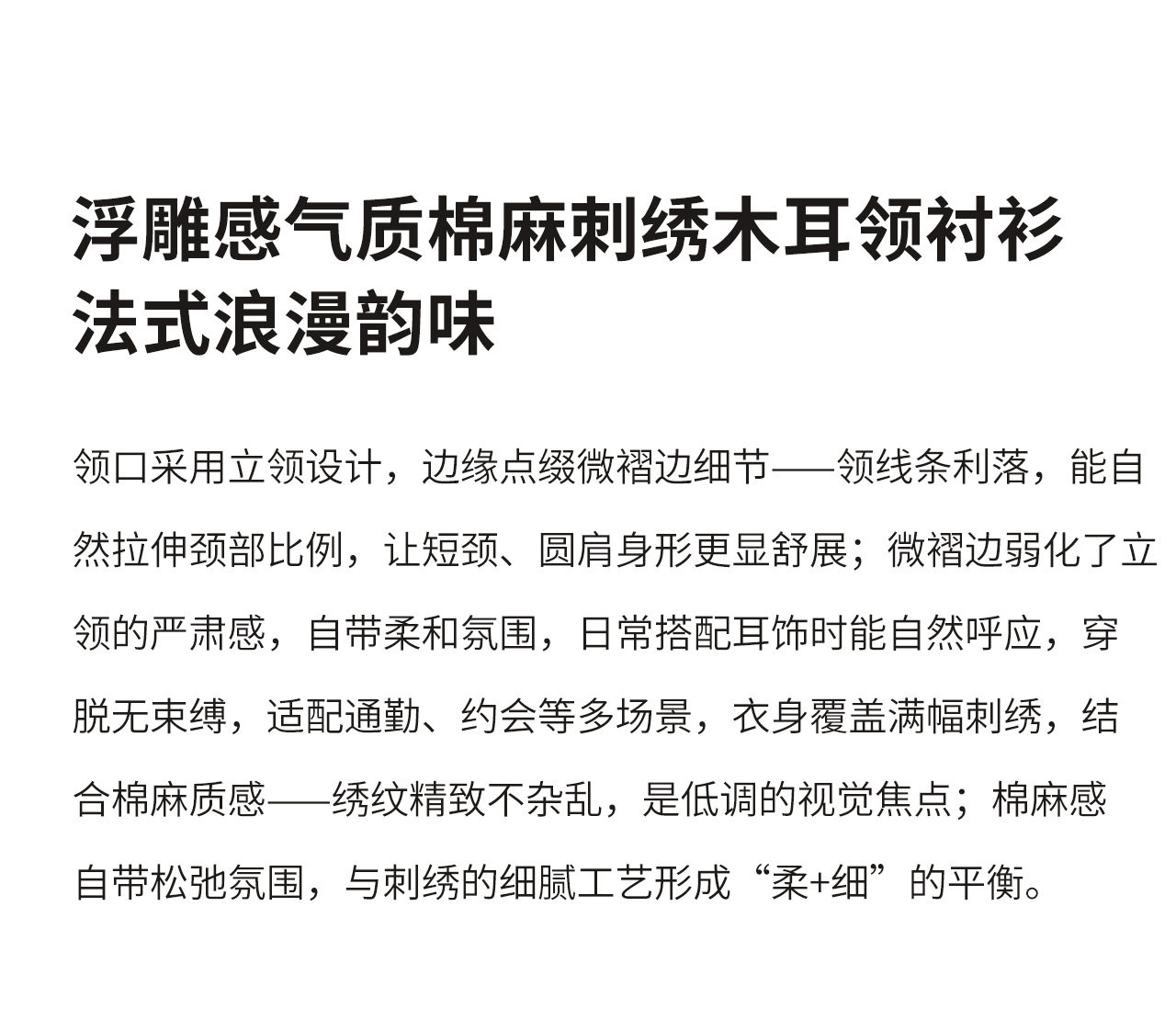 浮雕感气质棉麻刺绣木耳领衬衫
法式浪漫韵味

领口采用立领设计，边缘点缀微褶边细节——领线条利落，能自然拉伸颈部比例，让短颈、圆肩身形更显舒展；微褶边弱化了立领的严肃感，自带柔和氛围，日常搭配耳饰时能自然呼应，穿脱无束缚，适配通勤、约会等多场景，衣身覆盖满幅刺绣，结合棉麻质感——绣纹精致不杂乱，是低调的视觉焦点；棉麻感自带松弛氛围，与刺绣的细腻工艺形成“柔+细”的平衡。